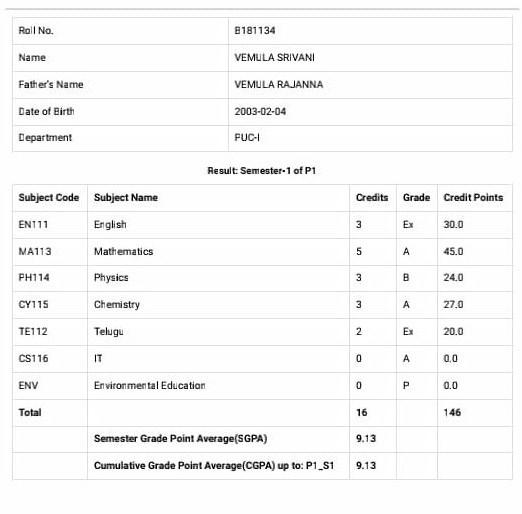 | Roll No. | B181134 |
|---|---|
| Name | VEMULA SRIVANI |
| Father's Name | VEMULA RAJANNA |
| Date of Birth | 2003-02-04 |
| Department | PUC-I |

Result: Semester-1 of P1

| Subject Code | Subject Name | Credits | Grade | Credit Points |
|---|---|---|---|---|
| EN111 | English | 3 | Ex | 30.0 |
| MA113 | Mathematics | 5 | A | 45.0 |
| PH114 | Physics | 3 | B | 24.0 |
| CY115 | Chemistry | 3 | A | 27.0 |
| TE112 | Telugu | 2 | Ex | 20.0 |
| CS116 | IT | 0 | A | 0.0 |
| ENV | Environmental Education | 0 | P | 0.0 |
| Total | | 16 | | 146 |
| | Semester Grade Point Average(SGPA) | 9.13 | | |
| | Cumulative Grade Point Average(CGPA) up to: P1_S1 | 9.13 | | |